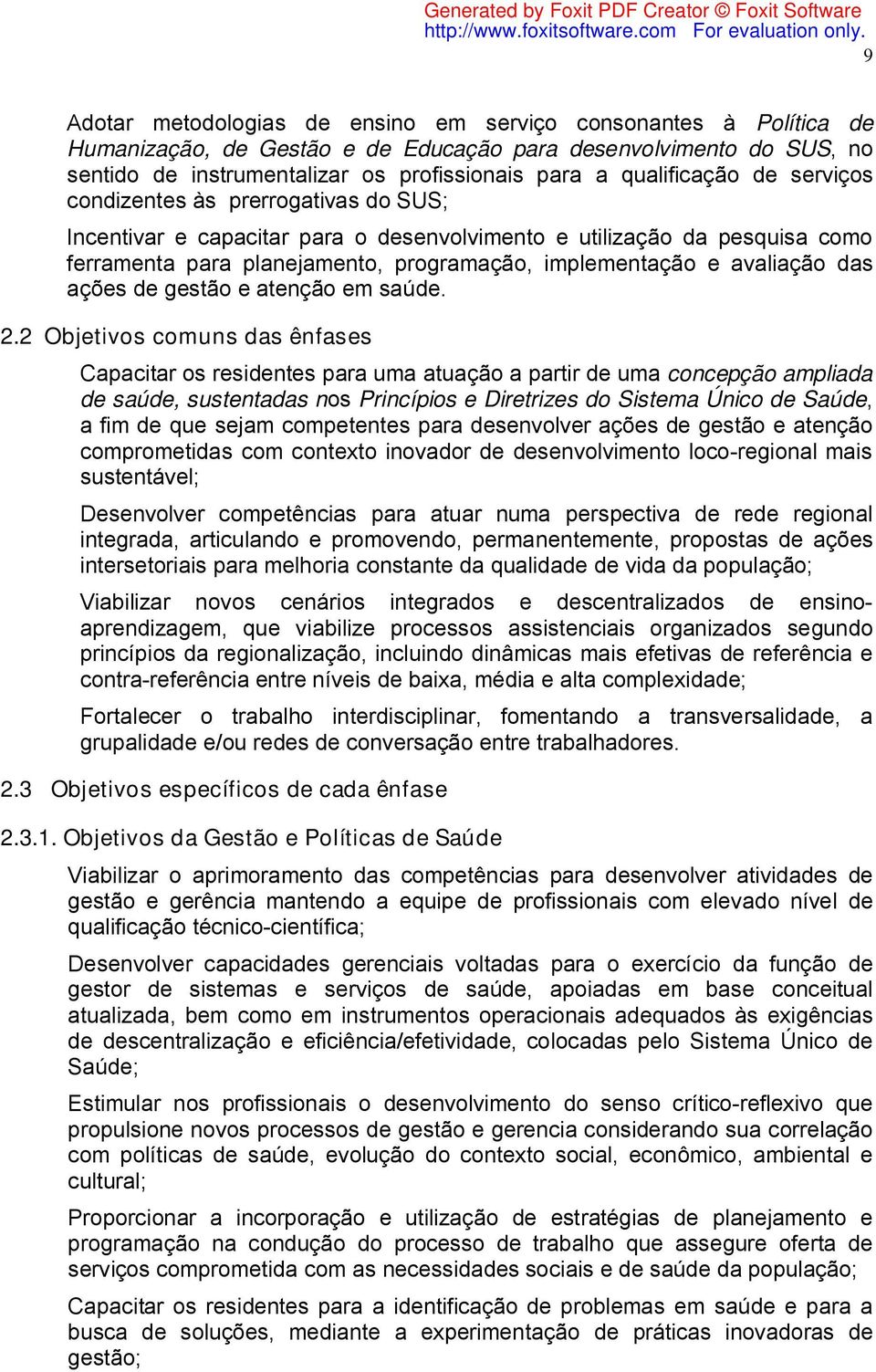 Generated by Foxit PDF Creator © Foxit Software
http://www.foxitsoftware.com For evaluation only.

9

Adotar metodologias de ensino em serviço consonantes à Política de Humanização, de Gestão e de Educação para desenvolvimento do SUS, no sentido de instrumentalizar os profissionais para a qualificação de serviços condizentes às prerrogativas do SUS;

Incentivar e capacitar para o desenvolvimento e utilização da pesquisa como ferramenta para planejamento, programação, implementação e avaliação das ações de gestão e atenção em saúde.

2.2 Objetivos comuns das ênfases

Capacitar os residentes para uma atuação a partir de uma concepção ampliada de saúde, sustentadas nos Princípios e Diretrizes do Sistema Único de Saúde, a fim de que sejam competentes para desenvolver ações de gestão e atenção comprometidas com contexto inovador de desenvolvimento loco-regional mais sustentável;

Desenvolver competências para atuar numa perspectiva de rede regional integrada, articulando e promovendo, permanentemente, propostas de ações intersetoriais para melhoria constante da qualidade de vida da população;

Viabilizar novos cenários integrados e descentralizados de ensino-aprendizagem, que viabilize processos assistenciais organizados segundo princípios da regionalização, incluindo dinâmicas mais efetivas de referência e contra-referência entre níveis de baixa, média e alta complexidade;

Fortalecer o trabalho interdisciplinar, fomentando a transversalidade, a grupalidade e/ou redes de conversação entre trabalhadores.

2.3 Objetivos específicos de cada ênfase

2.3.1. Objetivos da Gestão e Políticas de Saúde

Viabilizar o aprimoramento das competências para desenvolver atividades de gestão e gerência mantendo a equipe de profissionais com elevado nível de qualificação técnico-científica;

Desenvolver capacidades gerenciais voltadas para o exercício da função de gestor de sistemas e serviços de saúde, apoiadas em base conceitual atualizada, bem como em instrumentos operacionais adequados às exigências de descentralização e eficiência/efetividade, colocadas pelo Sistema Único de Saúde;

Estimular nos profissionais o desenvolvimento do senso crítico-reflexivo que propulsione novos processos de gestão e gerencia considerando sua correlação com políticas de saúde, evolução do contexto social, econômico, ambiental e cultural;

Proporcionar a incorporação e utilização de estratégias de planejamento e programação na condução do processo de trabalho que assegure oferta de serviços comprometida com as necessidades sociais e de saúde da população;

Capacitar os residentes para a identificação de problemas em saúde e para a busca de soluções, mediante a experimentação de práticas inovadoras de gestão;